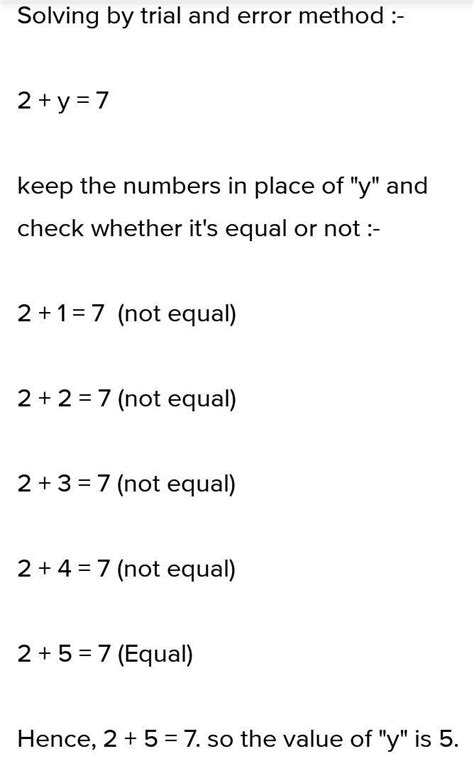 Solving by trial and error method :-

$2 + y = 7$

keep the numbers in place of "y" and check whether it's equal or not :-

$2 + 1 = 7$ (not equal)

$2 + 2 = 7$ (not equal)

$2 + 3 = 7$ (not equal)

$2 + 4 = 7$ (not equal)

$2 + 5 = 7$ (Equal)

Hence, $2 + 5 = 7$. so the value of "y" is 5.